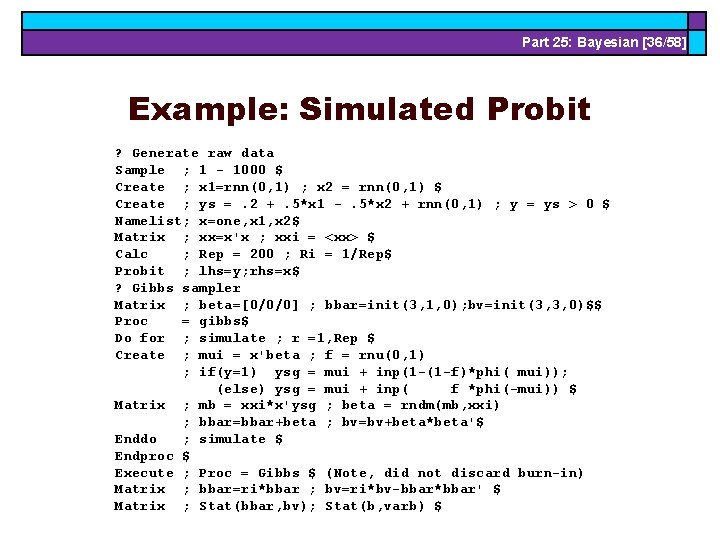 Part 25: Bayesian [36/58]

Example: Simulated Probit

? Generate raw data
Sample ; 1 - 1000 $
Create ; x1=rnn(0,1) ; x2 = rnn(0,1) $
Create ; ys = .2 + .5*x1 - .5*x2 + rnn(0,1) ; y = ys > 0 $
Namelist; x=one,x1,x2$
Matrix ; xx=x'x ; xxi = <xx> $
Calc ; Rep = 200 ; Ri = 1/Rep$
Probit ; lhs=y;rhs=x$
? Gibbs sampler
Matrix ; beta=[0/0/0] ; bbar=init(3,1,0);bv=init(3,3,0)$$
Proc = gibbs$
Do for ; simulate ; r =1,Rep $
Create ; mui = x'beta ; f = rnu(0,1)
; if(y=1) ysg = mui + inp(1-(1-f)*phi( mui));
(else) ysg = mui + inp( f *phi(-mui)) $
Matrix ; mb = xxi*x'ysg ; beta = rndm(mb,xxi)
; bbar=bbar+beta ; bv=bv+beta*beta'$
Enddo ; simulate $
Endproc $
Execute ; Proc = Gibbs $ (Note, did not discard burn-in)
Matrix ; bbar=ri*bbar ; bv=ri*bv-bbar*bbar' $
Matrix ; Stat(bbar,bv); Stat(b,varb) $